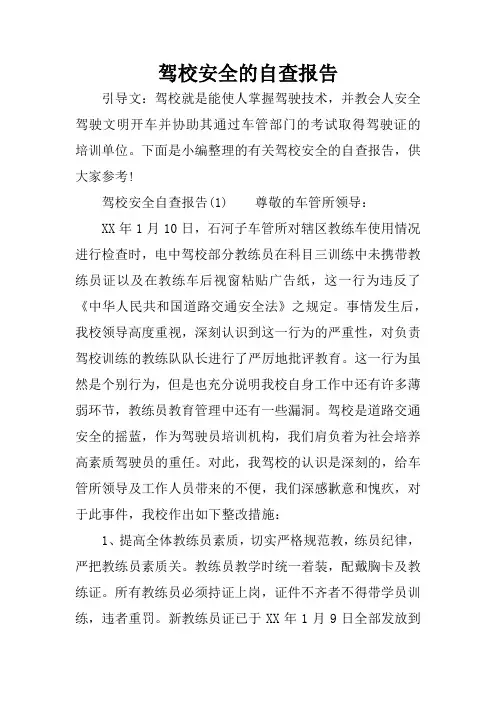 驾校安全的自查报告

引导文：驾校就是能使人掌握驾驶技术，并教会人安全驾驶文明开车并协助其通过车管部门的考试取得驾驶证的培训单位。下面是小编整理的有关驾校安全的自查报告，供大家参考!

驾校安全自查报告(1)　　尊敬的车管所领导：

XX 年 1 月 10 日，石河子车管所对辖区教练车使用情况进行检查时，电中驾校部分教练员在科目三训练中未携带教练员证以及在教练车后视窗粘贴广告纸，这一行为违反了《中华人民共和国道路交通安全法》之规定。事情发生后，我校领导高度重视，深刻认识到这一行为的严重性，对负责驾校训练的教练队队长进行了严厉地批评教育。这一行为虽然是个别行为，但是也充分说明我校自身工作中还有许多薄弱环节，教练员教育管理中还有一些漏洞。驾校是道路交通安全的摇篮，作为驾驶员培训机构，我们肩负着为社会培养高素质驾驶员的重任。对此，我驾校的认识是深刻的，给车管所领导及工作人员带来的不便，我们深感歉意和愧疚，对于此事件，我校作出如下整改措施：

1、提高全体教练员素质，切实严格规范教，练员纪律，严把教练员素质关。教练员教学时统一着装，配戴胸卡及教练证。所有教练员必须持证上岗，证件不齐者不得带学员训练，违者重罚。新教练员证已于 XX 年 1 月 9 日全部发放到